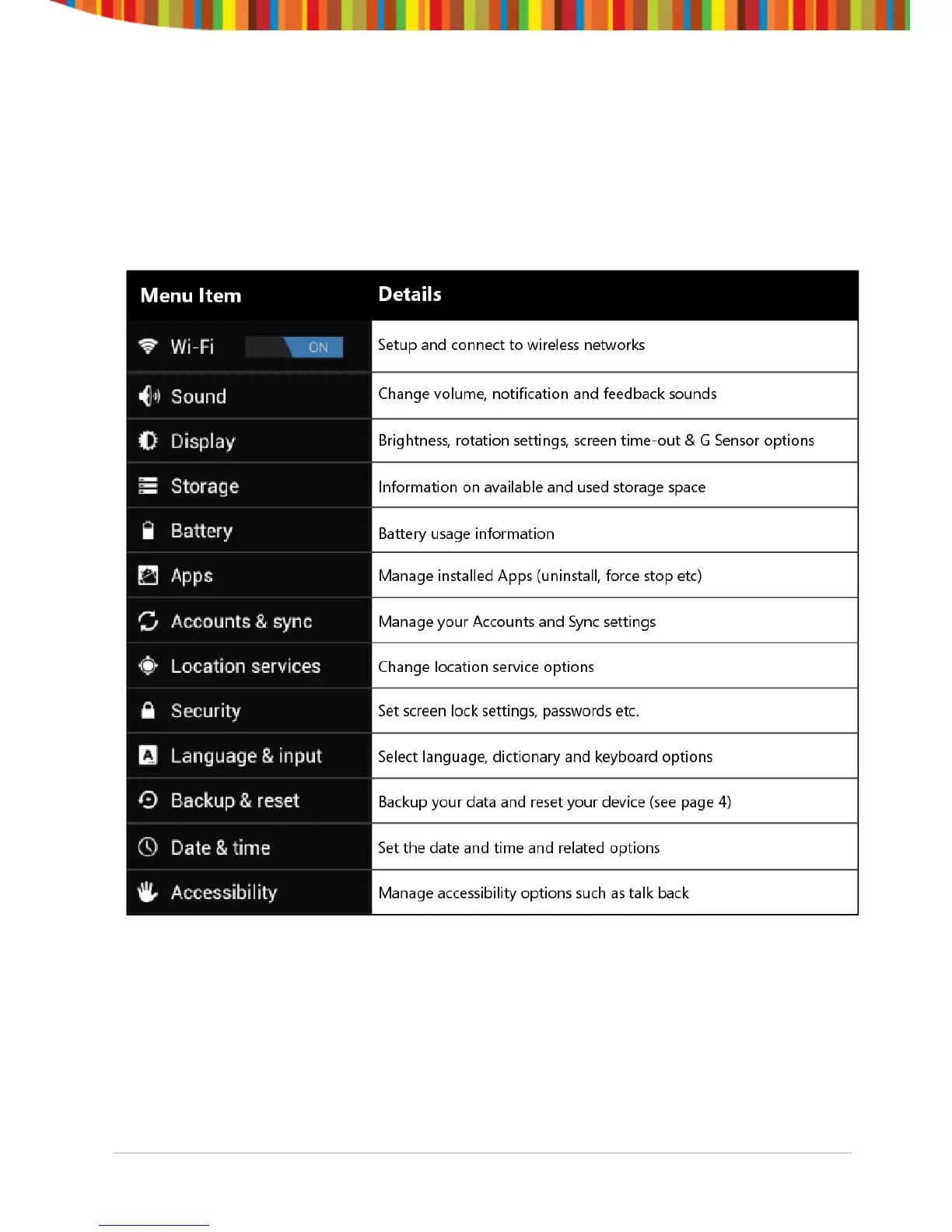 | Menu Item | Details |
|---|---|
| Wi-Fi ON | Setup and connect to wireless networks |
| Sound | Change volume, notification and feedback sounds |
| Display | Brightness, rotation settings, screen time-out & G Sensor options |
| Storage | Information on available and used storage space |
| Battery | Battery usage information |
| Apps | Manage installed Apps (uninstall, force stop etc) |
| Accounts & sync | Manage your Accounts and Sync settings |
| Location services | Change location service options |
| Security | Set screen lock settings, passwords etc. |
| Language & input | Select language, dictionary and keyboard options |
| Backup & reset | Backup your data and reset your device (see page 4) |
| Date & time | Set the date and time and related options |
| Accessibility | Manage accessibility options such as talk back |